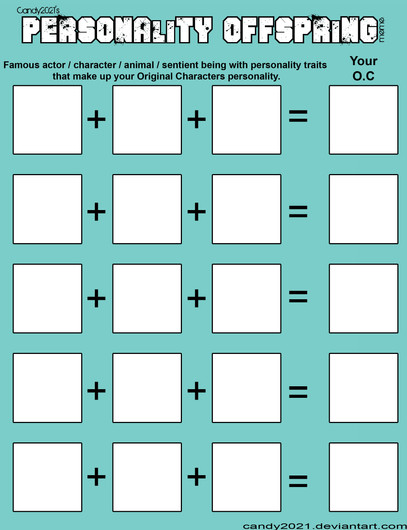 Candy2021's
PERSONALITY OFFSPRING meme

Famous actor / character / animal / sentient being with personality traits that make up your Original Characters personality.

Your O.C

+ + =

+ + =

+ + =

+ + =

+ + =

candy2021.deviantart.com